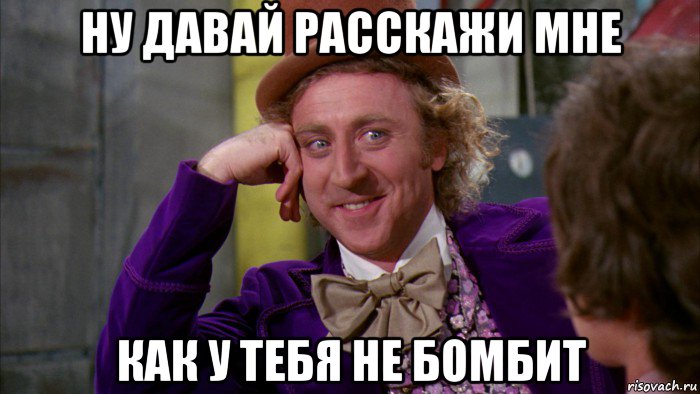 НУ ДАВАЙ РАССКАЖИ МНЕ

КАК У ТЕБЯ НЕ БОМБИТ

risovach.ru